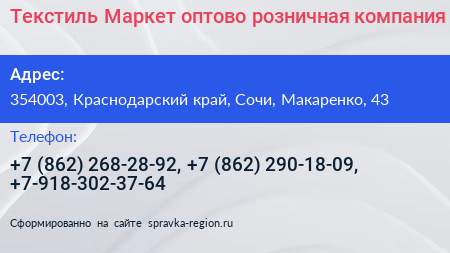 Текстиль Маркет оптово розничная компания

Адрес:
354003, Краснодарский край, Сочи, Макаренко, 43

Телефон:
+7 (862) 268-28-92, +7 (862) 290-18-09, +7-918-302-37-64

Сформированно на сайте spravka-region.ru